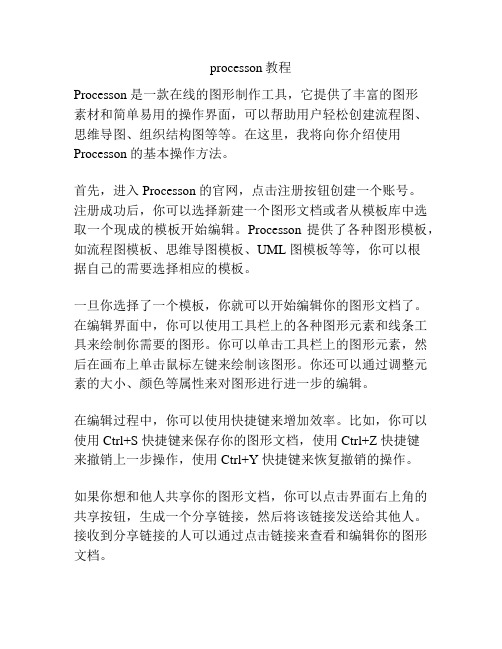 processon 教程

Processon 是一款在线的图形制作工具，它提供了丰富的图形素材和简单易用的操作界面，可以帮助用户轻松创建流程图、思维导图、组织结构图等等。在这里，我将向你介绍使用 Processon 的基本操作方法。

首先，进入 Processon 的官网，点击注册按钮创建一个账号。注册成功后，你可以选择新建一个图形文档或者从模板库中选取一个现成的模板开始编辑。Processon 提供了各种图形模板，如流程图模板、思维导图模板、UML 图模板等等，你可以根据自己的需要选择相应的模板。

一旦你选择了一个模板，你就可以开始编辑你的图形文档了。在编辑界面中，你可以使用工具栏上的各种图形元素和线条工具来绘制你需要的图形。你可以单击工具栏上的图形元素，然后在画布上单击鼠标左键来绘制该图形。你还可以通过调整元素的大小、颜色等属性来对图形进行进一步的编辑。

在编辑过程中，你可以使用快捷键来增加效率。比如，你可以使用 Ctrl+S 快捷键来保存你的图形文档，使用 Ctrl+Z 快捷键来撤销上一步操作，使用 Ctrl+Y 快捷键来恢复撤销的操作。

如果你想和他人共享你的图形文档，你可以点击界面右上角的共享按钮，生成一个分享链接，然后将该链接发送给其他人。接收到分享链接的人可以通过点击链接来查看和编辑你的图形文档。